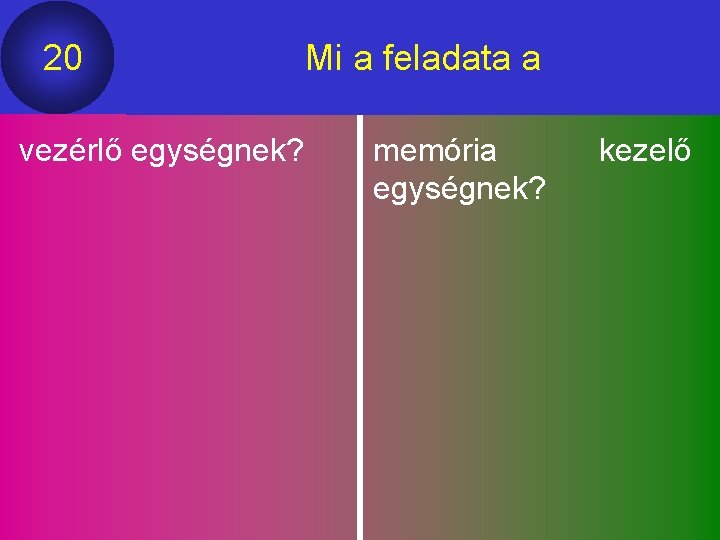 20

Mi a feladata a

vezérlő egységnek?

memória kezelő egységnek?